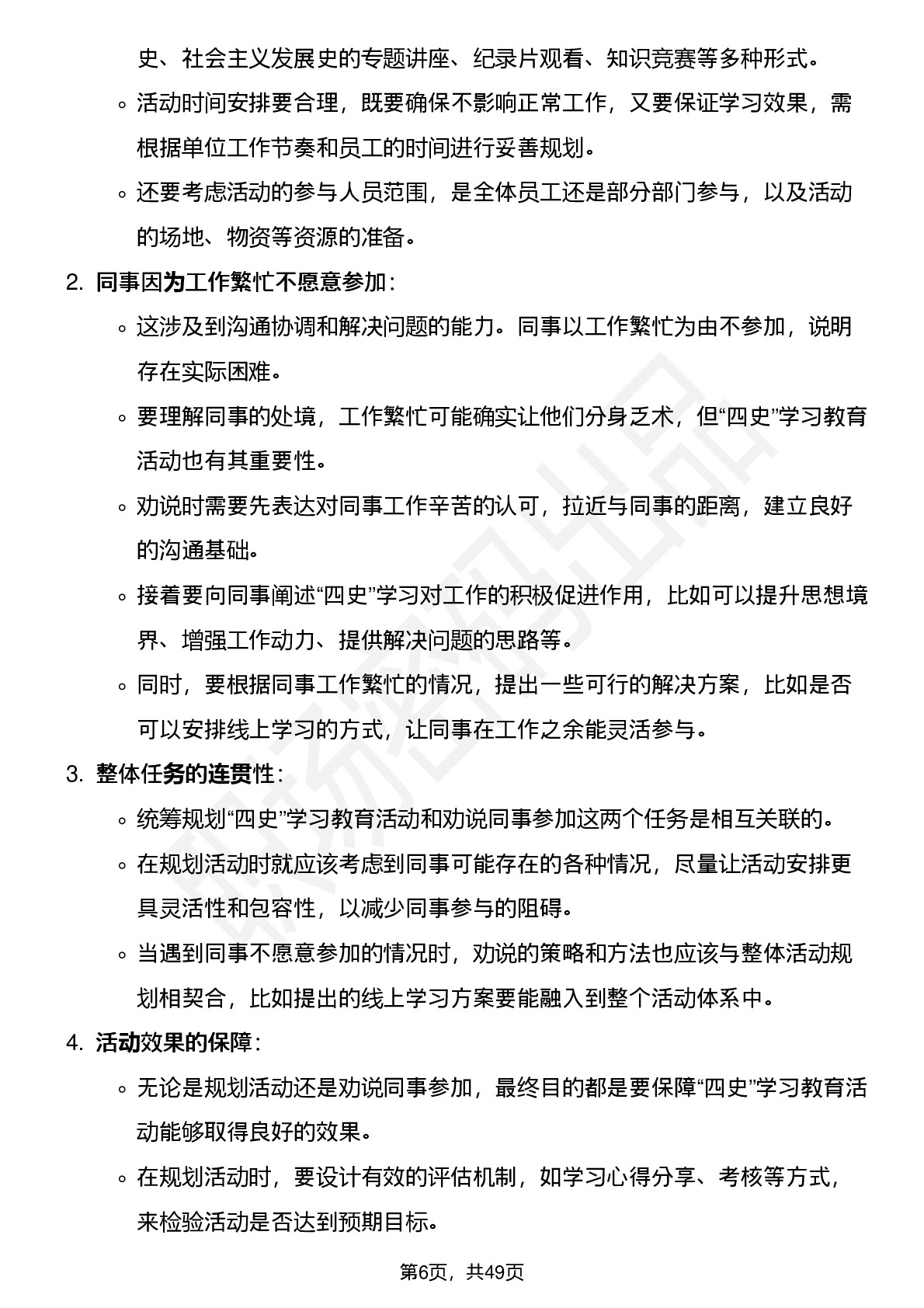 史、社会主义发展史的专题讲座、纪录片观看、知识竞赛等多种形式。

◦ 活动时间安排要合理，既要确保不影响正常工作，又要保证学习效果，需根据单位工作节奏和员工的时间进行妥善规划。

◦ 还要考虑活动的参与人员范围，是全体员工还是部分部门参与，以及活动的场地、物资等资源的准备。

2. 同事因为工作繁忙不愿意参加：

◦ 这涉及到沟通协调和解决问题的能力。同事以工作繁忙为由不参加，说明存在实际困难。

◦ 要理解同事的处境，工作繁忙可能确实让他们分身乏术，但“四史”学习教育活动也有其重要性。

◦ 劝说时需要先表达对同事工作辛苦的认可，拉近与同事的距离，建立良好的沟通基础。

◦ 接着要向同事阐述“四史”学习对工作的积极促进作用，比如可以提升思想境界、增强工作动力、提供解决问题的思路等。

◦ 同时，要根据同事工作繁忙的情况，提出一些可行的解决方案，比如是否可以安排线上学习的方式，让同事在工作之余能灵活参与。

3. 整体任务的连贯性：

◦ 统筹规划“四史”学习教育活动和劝说同事参加这两个任务是相互关联的。

◦ 在规划活动时就应该考虑到同事可能存在的各种情况，尽量让活动安排更具灵活性和包容性，以减少同事参与的阻碍。

◦ 当遇到同事不愿意参加的情况时，劝说的策略和方法也应该与整体活动规划相契合，比如提出的线上学习方案要能融入到整个活动体系中。

4. 活动效果的保障：

◦ 无论是规划活动还是劝说同事参加，最终目的都是要保障“四史”学习教育活动能够取得良好的效果。

◦ 在规划活动时，要设计有效的评估机制，如学习心得分享、考核等方式，来检验活动是否达到预期目标。

第6页，共49页